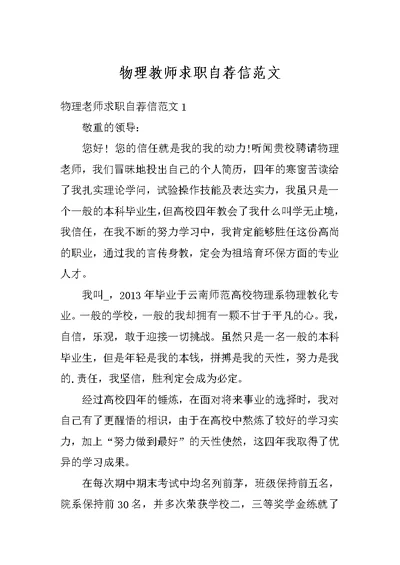 物理教师求职自荐信范文

物理老师求职自荐信范文 1

敬重的领导:

您好！您的信任就是我的我的动力!听闻贵校聘请物理老师，我们冒昧地投出自己的个人简历，四年的寒窗苦读给了我扎实理论学问，试验操作技能及表达实力，我虽只是一个一般的本科毕业生,但高校四年教会了我什么叫学无止境，我信任，在我不断的努力学习中，我肯定能够胜任这份高尚的职业，通过我的言传身教，定会为祖培育环保方面的专业人才。

我叫_，2013 年毕业于云南师范高校物理系物理教化专业。一般的学校，一般的我却拥有一颗不甘于平凡的心。我，自信，乐观，敢于迎接一切挑战。虽然只是一名一般的本科毕业生，但是年轻是我的本钱，拼搏是我的天性，努力是我的.责任，我坚信，胜利定会成为必定。

经过高校四年的锤炼，在面对将来事业的选择时，我对自己有了更醒悟的相识，由于在高校中熬炼了较好的学习实力，加上“努力做到最好”的天性使然，这四年我取得了优异的学习成果。

在每次期中期末考试中均名列前茅，班级保持前五名，院系保持前 30 名，并多次荣获学校二，三等奖学金练就了